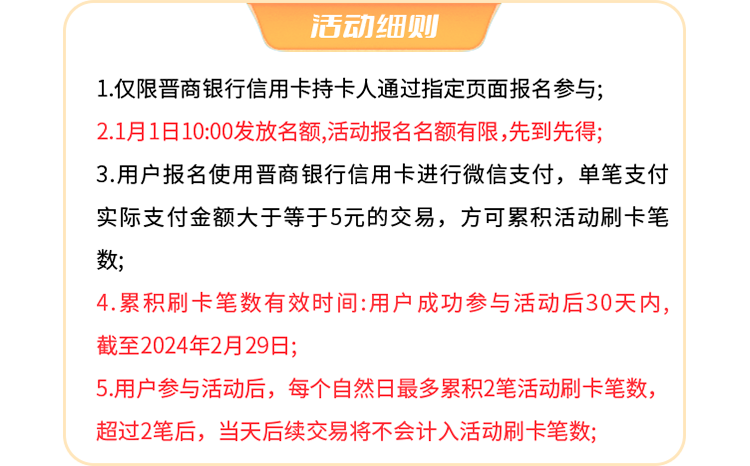 活动细则

1.仅限晋商银行信用卡持卡人通过指定页面报名参与;

2.1月1日10:00发放名额,活动报名名额有限,先到先得;

3.用户报名使用晋商银行信用卡进行微信支付，单笔支付实际支付金额大于等于5元的交易，方可累积活动刷卡笔数;

4.累积刷卡笔数有效时间:用户成功参与活动后30天内,截至2024年2月29日;

5.用户参与活动后，每个自然日最多累积2笔活动刷卡笔数,超过2笔后，当天后续交易将不会计入活动刷卡笔数;